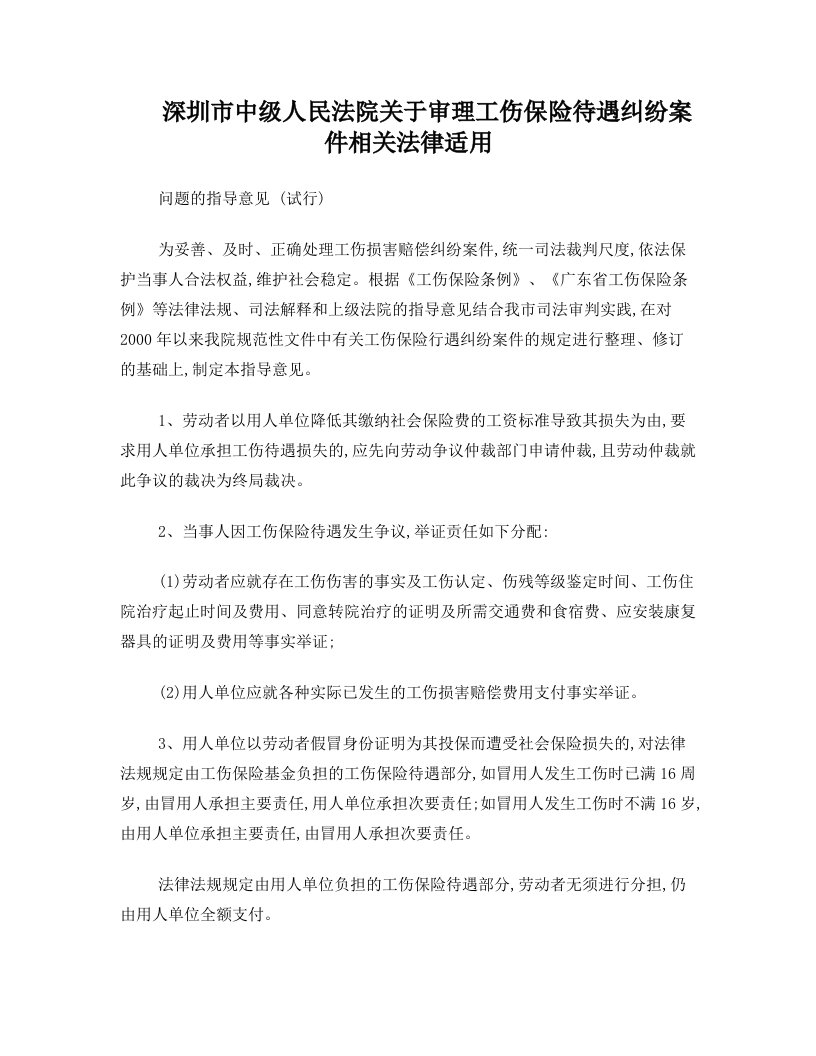 深圳市中级人民法院关于审理工伤保险待遇纠纷案件相关法律适用

问题的指导意见 (试行)

为妥善、及时、正确处理工伤损害赔偿纠纷案件,统一司法裁判尺度,依法保护当事人合法权益,维护社会稳定。根据《工伤保险条例》、《广东省工伤保险条例》等法律法规、司法解释和上级法院的指导意见结合我市司法审判实践,在对2000年以来我院规范性文件中有关工伤保险行遇纠纷案件的规定进行整理、修订的基础上,制定本指导意见。

1、劳动者以用人单位降低其缴纳社会保险费的工资标准导致其损失为由,要求用人单位承担工伤待遇损失的,应先向劳动争议仲裁部门申请仲裁,且劳动仲裁就此争议的裁决为终局裁决。

2、当事人因工伤保险待遇发生争议,举证责任如下分配:

(1)劳动者应就存在工伤伤害的事实及工伤认定、伤残等级鉴定时间、工伤住院治疗起止时间及费用、同意转院治疗的证明及所需交通费和食宿费、应安装康复器具的证明及费用等事实举证;

(2)用人单位应就各种实际已发生的工伤损害赔偿费用支付事实举证。

3、用人单位以劳动者假冒身份证明为其投保而遭受社会保险损失的,对法律法规规定由工伤保险基金负担的工伤保险待遇部分,如冒用人发生工伤时已满16周岁,由冒用人承担主要责任,用人单位承担次要责任;如冒用人发生工伤时不满16岁,由用人单位承担主要责任,由冒用人承担次要责任。

法律法规规定由用人单位负担的工伤保险待遇部分,劳动者无须进行分担,仍由用人单位全额支付。